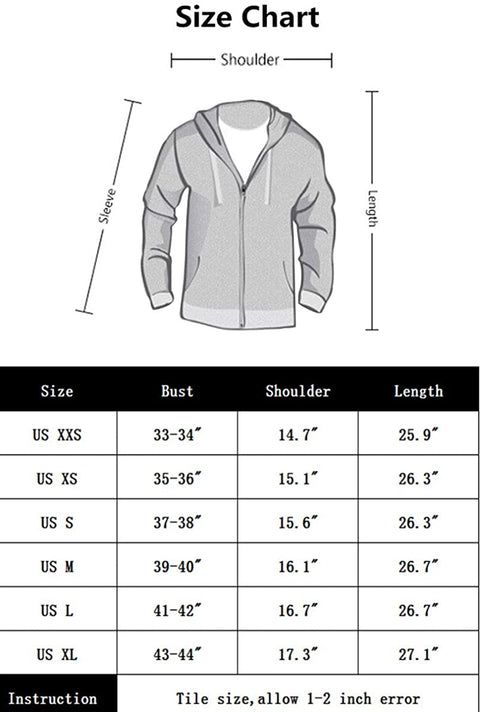 Size Chart

Shoulder

Sleeve

Length

| Size | Bust | Shoulder | Length |
|---|---|---|---|
| US XXS | 33-34″ | 14.7″ | 25.9″ |
| US XS | 35-36″ | 15.1″ | 26.3″ |
| US S | 37-38″ | 15.6″ | 26.3″ |
| US M | 39-40″ | 16.1″ | 26.7″ |
| US L | 41-42″ | 16.7″ | 26.7″ |
| US XL | 43-44″ | 17.3″ | 27.1″ |
| Instruction | Tile size,allow 1-2 inch error | | |